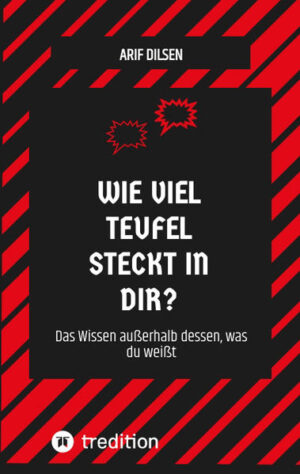 ARIF DILSEN

WIE VIEL TEUFEL STECKT IN DIR?

Das Wissen außerhalb dessen, was du weißt

tredition